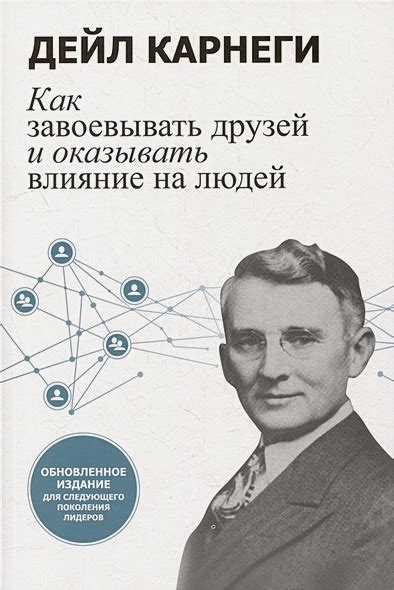 ДЕЙЛ КАРНЕГИ

Как
завоевывать друзей
и оказывать
влияние на людей

ОБНОВЛЕННОЕ ИЗДАНИЕ
ДЛЯ СЛЕДУЮЩЕГО ПОКОЛЕНИЯ ЛИДЕРОВ